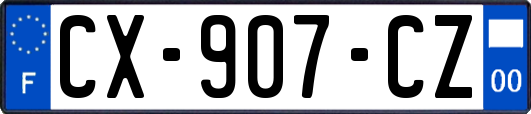 F
CX-907-CZ
00